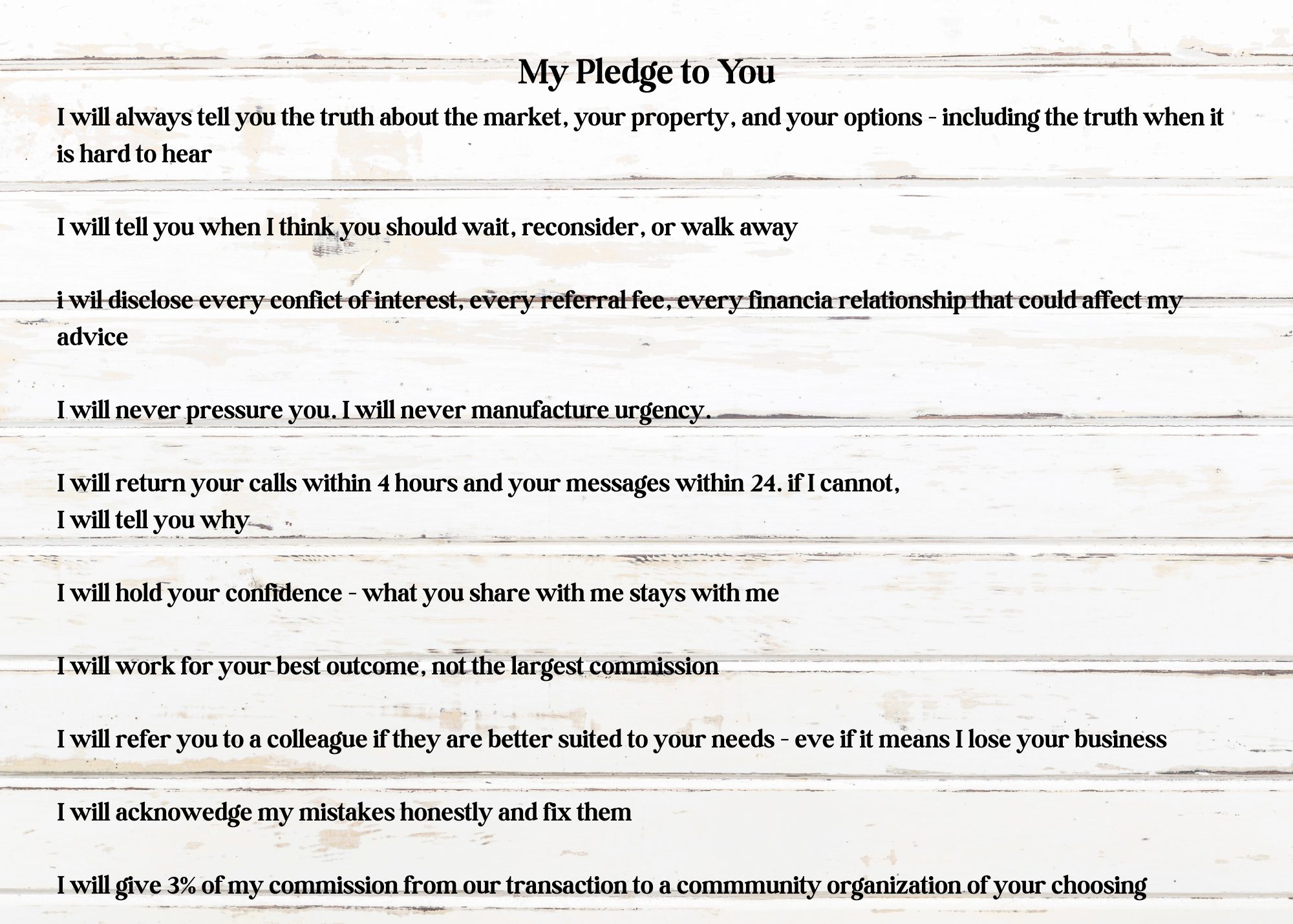 My Pledge to You

I will always tell you the truth about the market, your property, and your options - including the truth when it is hard to hear

I will tell you when I think you should wait, reconsider, or walk away

i wil disclose every confict of interest, every referral fee, every financia relationship that could affect my advice

I will never pressure you. I will never manufacture urgency.

I will return your calls within 4 hours and your messages within 24. if I cannot,
I will tell you why

I will hold your confidence - what you share with me stays with me

I will work for your best outcome, not the largest commission

I will refer you to a colleague if they are better suited to your needs - eve if it means I lose your business

I will acknowedge my mistakes honestly and fix them

I will give 3% of my commission from our transaction to a commmunity organization of your choosing